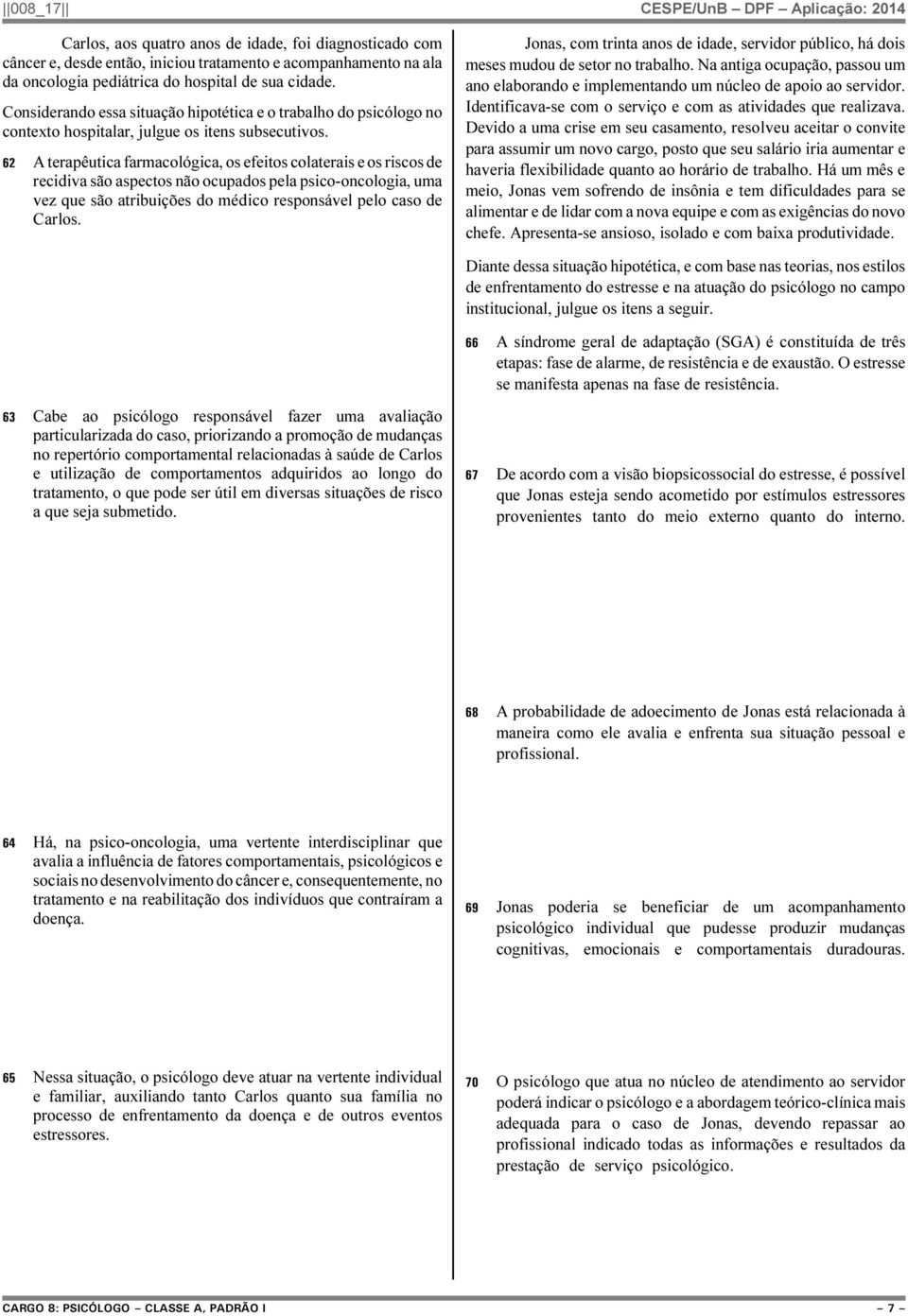 ||008_17||

CESPE/UnB – DPF – Aplicação: 2014

Carlos, aos quatro anos de idade, foi diagnosticado com câncer e, desde então, iniciou tratamento e acompanhamento na ala da oncologia pediátrica do hospital de sua cidade.

Considerando essa situação hipotética e o trabalho do psicólogo no contexto hospitalar, julgue os itens subsecutivos.

62 A terapêutica farmacológica, os efeitos colaterais e os riscos de recidiva são aspectos não ocupados pela psico-oncologia, uma vez que são atribuições do médico responsável pelo caso de Carlos.

63 Cabe ao psicólogo responsável fazer uma avaliação particularizada do caso, priorizando a promoção de mudanças no repertório comportamental relacionadas à saúde de Carlos e utilização de comportamentos adquiridos ao longo do tratamento, o que pode ser útil em diversas situações de risco a que seja submetido.

64 Há, na psico-oncologia, uma vertente interdisciplinar que avalia a influência de fatores comportamentais, psicológicos e sociais no desenvolvimento do câncer e, consequentemente, no tratamento e na reabilitação dos indivíduos que contraíram a doença.

65 Nessa situação, o psicólogo deve atuar na vertente individual e familiar, auxiliando tanto Carlos quanto sua família no processo de enfrentamento da doença e de outros eventos estressores.

Jonas, com trinta anos de idade, servidor público, há dois meses mudou de setor no trabalho. Na antiga ocupação, passou um ano elaborando e implementando um núcleo de apoio ao servidor. Identificava-se com o serviço e com as atividades que realizava. Devido a uma crise em seu casamento, resolveu aceitar o convite para assumir um novo cargo, posto que seu salário iria aumentar e haveria flexibilidade quanto ao horário de trabalho. Há um mês e meio, Jonas vem sofrendo de insônia e tem dificuldades para se alimentar e de lidar com a nova equipe e com as exigências do novo chefe. Apresenta-se ansioso, isolado e com baixa produtividade.

Diante dessa situação hipotética, e com base nas teorias, nos estilos de enfrentamento do estresse e na atuação do psicólogo no campo institucional, julgue os itens a seguir.

66 A síndrome geral de adaptação (SGA) é constituída de três etapas: fase de alarme, de resistência e de exaustão. O estresse se manifesta apenas na fase de resistência.

67 De acordo com a visão biopsicossocial do estresse, é possível que Jonas esteja sendo acometido por estímulos estressores provenientes tanto do meio externo quanto do interno.

68 A probabilidade de adoecimento de Jonas está relacionada à maneira como ele avalia e enfrenta sua situação pessoal e profissional.

69 Jonas poderia se beneficiar de um acompanhamento psicológico individual que pudesse produzir mudanças cognitivas, emocionais e comportamentais duradouras.

70 O psicólogo que atua no núcleo de atendimento ao servidor poderá indicar o psicólogo e a abordagem teórico-clínica mais adequada para o caso de Jonas, devendo repassar ao profissional indicado todas as informações e resultados da prestação de serviço psicológico.

CARGO 8: PSICÓLOGO – CLASSE A, PADRÃO I

– 7 –